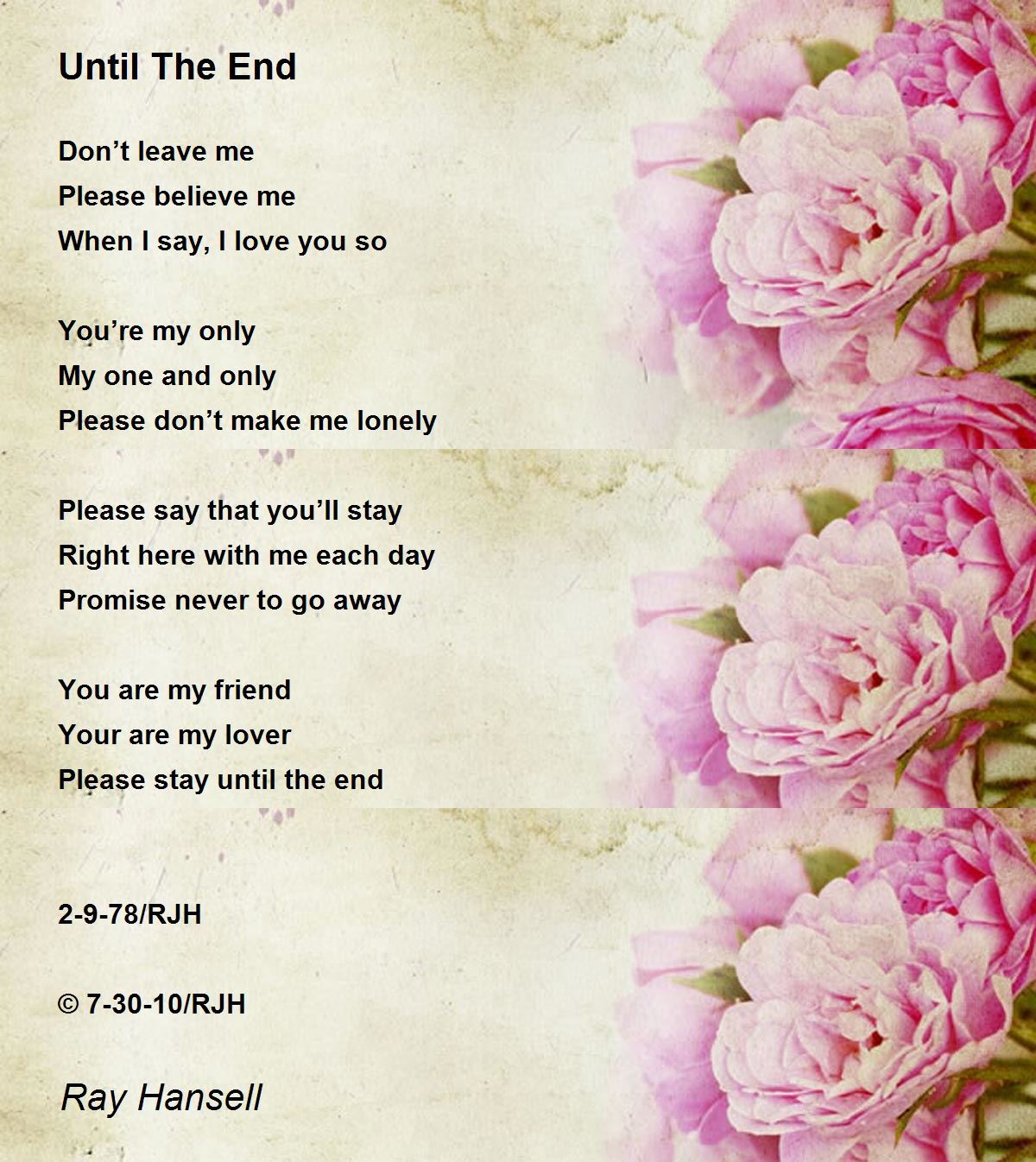 Until The End

Don't leave me
Please believe me
When I say, I love you so

You're my only
My one and only
Please don't make me lonely

Please say that you'll stay
Right here with me each day
Promise never to go away

You are my friend
Your are my lover
Please stay until the end

2-9-78/RJH

© 7-30-10/RJH

Ray Hansell